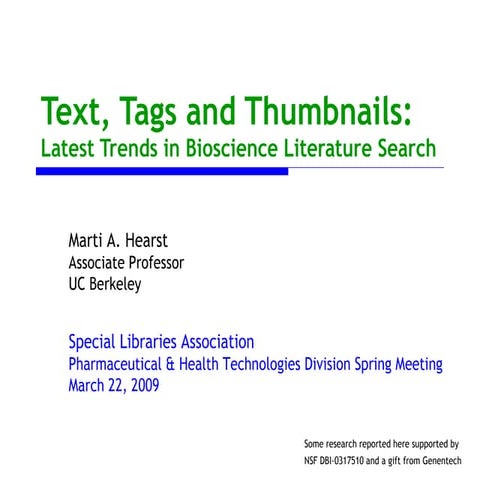 Text, Tags and Thumbnails:
Latest Trends in Bioscience Literature Search

Marti A. Hearst
Associate Professor
UC Berkeley

Special Libraries Association
Pharmaceutical & Health Technologies Division Spring Meeting
March 22, 2009

Some research reported here supported by NSF DBI-0317510 and a gift from Genentech